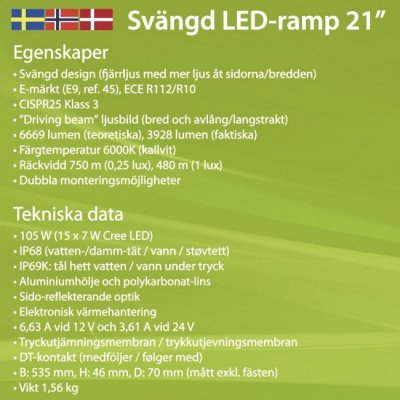 Svängd LED-ramp 21”

Egenskaper
• Svängd design (fjärrljus med mer ljus åt sidorna/bredden)
• E-märkt (E9, ref. 45), ECE R112/R10
• CISPR25 Klass 3
• ”Driving beam” ljusbild (bred och avlång/langstrakt)
• 6669 lumen (teoretiska), 3928 lumen (faktiska)
• Färgtemperatur 6000K (kallvit)
• Räckvidd 750 m (0,25 lux), 480 m (1 lux)
• Dubbla monteringsmöjligheter

Tekniska data
• 105 W (15 x 7 W Cree LED)
• IP68 (vatten-/damm-tät / vann / støvtett)
• IP69K: tål hett vatten / vann under tryck
• Aluminiumhölje och polykarbonat-lins
• Sido-reflekterande optik
• Elektronisk värmehantering
• 6,63 A vid 12 V och 3,61 A vid 24 V
• Tryckutjämningsmembran / trykkutjevningsmembran
• DT-kontakt (medföljer / følger med)
• B: 535 mm, H: 46 mm, D: 70 mm (mått exkl. fästen)
• Vikt 1,56 kg